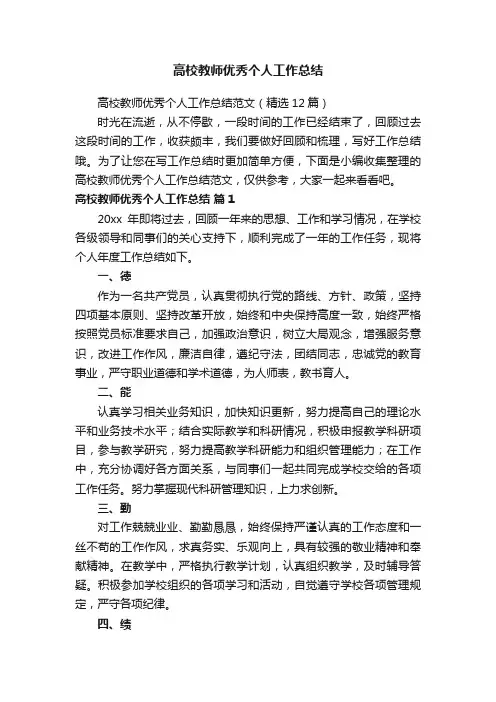 高校教师优秀个人工作总结

高校教师优秀个人工作总结范文（精选12篇）

时光在流逝，从不停歇，一段时间的工作已经结束了，回顾过去这段时间的工作，收获颇丰，我们要做好回顾和梳理，写好工作总结哦。为了让您在写工作总结时更加简单方便，下面是小编收集整理的高校教师优秀个人工作总结范文，仅供参考，大家一起来看看吧。

高校教师优秀个人工作总结 篇1

20xx 年即将过去，回顾一年来的思想、工作和学习情况，在学校各级领导和同事们的关心支持下，顺利完成了一年的工作任务，现将个人年度工作总结如下。

一、德

作为一名共产党员，认真贯彻执行党的路线、方针、政策，坚持四项基本原则、坚持改革开放，始终和中央保持高度一致，始终严格按照党员标准要求自己，加强政治意识，树立大局观念，增强服务意识，改进工作作风，廉洁自律，遵纪守法，团结同志，忠诚党的教育事业，严守职业道德和学术道德，为人师表，教书育人。

二、能

认真学习相关业务知识，加快知识更新，努力提高自己的理论水平和业务技术水平；结合实际教学和科研情况，积极申报教学科研项目，参与教学研究，努力提高教学科研能力和组织管理能力；在工作中，充分协调好各方面关系，与同事们一起共同完成学校交给的各项工作任务。努力掌握现代科研管理知识，上力求创新。

三、勤

对工作兢兢业业、勤勤恳恳，始终保持严谨认真的工作态度和一丝不苟的工作作风，求真务实、乐观向上，具有较强的敬业精神和奉献精神。在教学中，严格执行教学计划，认真组织教学，及时辅导答疑。积极参加学校组织的各项学习和活动，自觉遵守学校各项管理规定，严守各项纪律。

四、绩